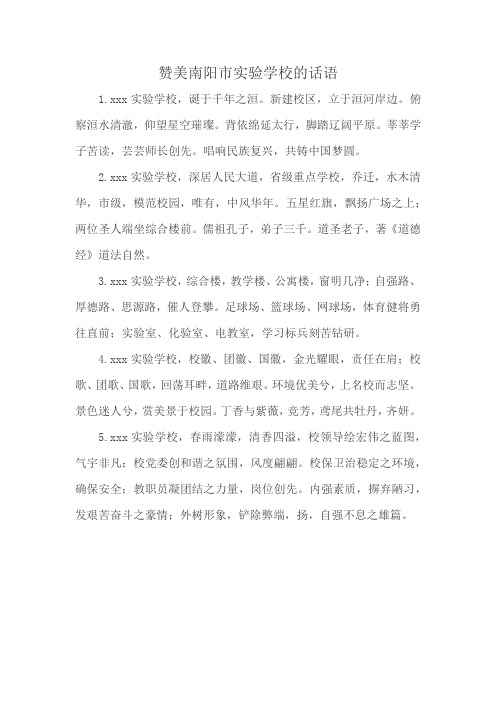 赞美南阳市实验学校的话语

1. xxx 实验学校，诞于千年之洹。新建校区，立于洹河岸边。俯察洹水清澈，仰望星空璀璨。背依绵延太行，脚踏辽阔平原。莘莘学子苦读，芸芸师长创先。唱响民族复兴，共铸中国梦圆。

2. xxx 实验学校，深居人民大道，省级重点学校，乔迁，水木清华，市级，模范校园，唯有，中风华年。五星红旗，飘扬广场之上；两位圣人端坐综合楼前。儒祖孔子，弟子三千。道圣老子，著《道德经》道法自然。

3. xxx 实验学校，综合楼，教学楼、公寓楼，窗明几净；自强路、厚德路、思源路，催人登攀。足球场、篮球场、网球场，体育健将勇往直前；实验室、化验室、电教室，学习标兵刻苦钻研。

4. xxx 实验学校，校徽、团徽、国徽，金光耀眼，责任在肩；校歌、团歌、国歌，回荡耳畔，道路维艰。环境优美兮，上名校而志坚。景色迷人兮，赏美景于校园。丁香与紫薇，竞芳，鸢尾共牡丹，齐妍。

5. xxx 实验学校，春雨濛濛，清香四溢，校领导绘宏伟之蓝图，气宇非凡；校党委创和谐之氛围，风度翩翩。校保卫治稳定之环境，确保安全；教职员凝团结之力量，岗位创先。内强素质，摒弃陋习，发艰苦奋斗之豪情；外树形象，铲除弊端，扬，自强不息之雄篇。